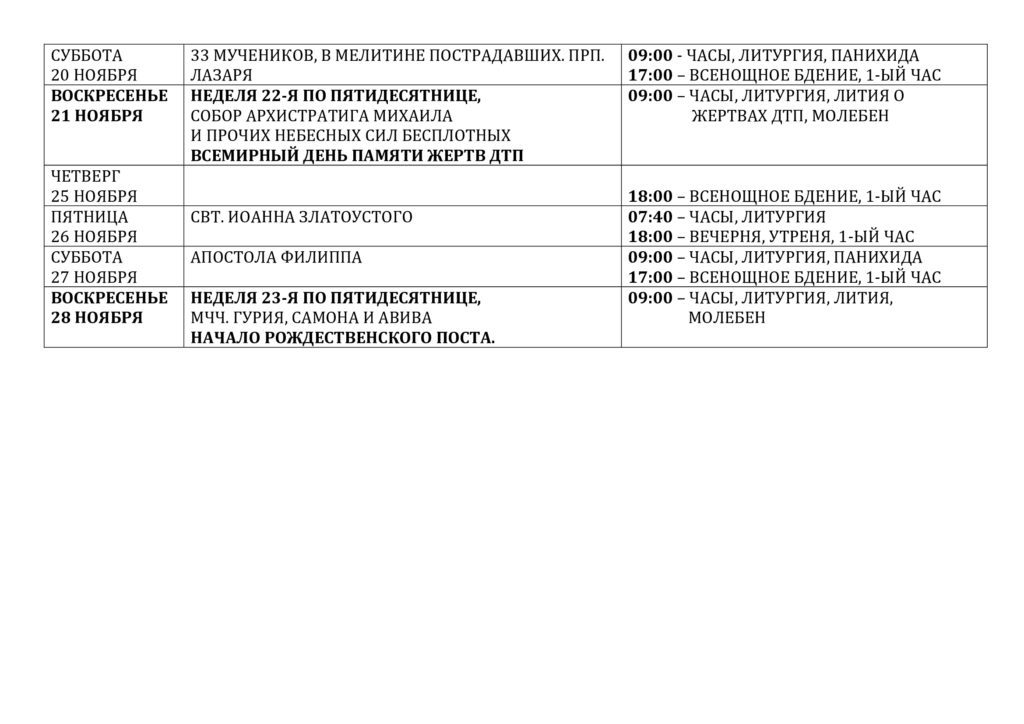 | | | |
|---|---|---|
| СУББОТА 20 НОЯБРЯ | 33 МУЧЕНИКОВ, В МЕЛИТИНЕ ПОСТРАДАВШИХ. ПРП. ЛАЗАРЯ | 09:00 - ЧАСЫ, ЛИТУРГИЯ, ПАНИХИДА 17:00 – ВСЕНОЩНОЕ БДЕНИЕ, 1-ЫЙ ЧАС |
| ВОСКРЕСЕНЬЕ 21 НОЯБРЯ | НЕДЕЛЯ 22-Я ПО ПЯТИДЕСЯТНИЦЕ, СОБОР АРХИСТРАТИГА МИХАИЛА И ПРОЧИХ НЕБЕСНЫХ СИЛ БЕСПЛОТНЫХ ВСЕМИРНЫЙ ДЕНЬ ПАМЯТИ ЖЕРТВ ДТП | 09:00 – ЧАСЫ, ЛИТУРГИЯ, ЛИТИЯ О ЖЕРТВАХ ДТП, МОЛЕБЕН |
| ЧЕТВЕРГ 25 НОЯБРЯ | | 18:00 – ВСЕНОЩНОЕ БДЕНИЕ, 1-ЫЙ ЧАС |
| ПЯТНИЦА 26 НОЯБРЯ | СВТ. ИОАННА ЗЛАТОУСТОГО | 07:40 – ЧАСЫ, ЛИТУРГИЯ 18:00 – ВЕЧЕРНЯ, УТРЕНЯ, 1-ЫЙ ЧАС |
| СУББОТА 27 НОЯБРЯ | АПОСТОЛА ФИЛИППА | 09:00 – ЧАСЫ, ЛИТУРГИЯ, ПАНИХИДА 17:00 – ВСЕНОЩНОЕ БДЕНИЕ, 1-ЫЙ ЧАС |
| ВОСКРЕСЕНЬЕ 28 НОЯБРЯ | НЕДЕЛЯ 23-Я ПО ПЯТИДЕСЯТНИЦЕ, МЧЧ. ГУРИЯ, САМОНА И АВИВА НАЧАЛО РОЖДЕСТВЕНСКОГО ПОСТА. | 09:00 – ЧАСЫ, ЛИТУРГИЯ, ЛИТИЯ, МОЛЕБЕН |